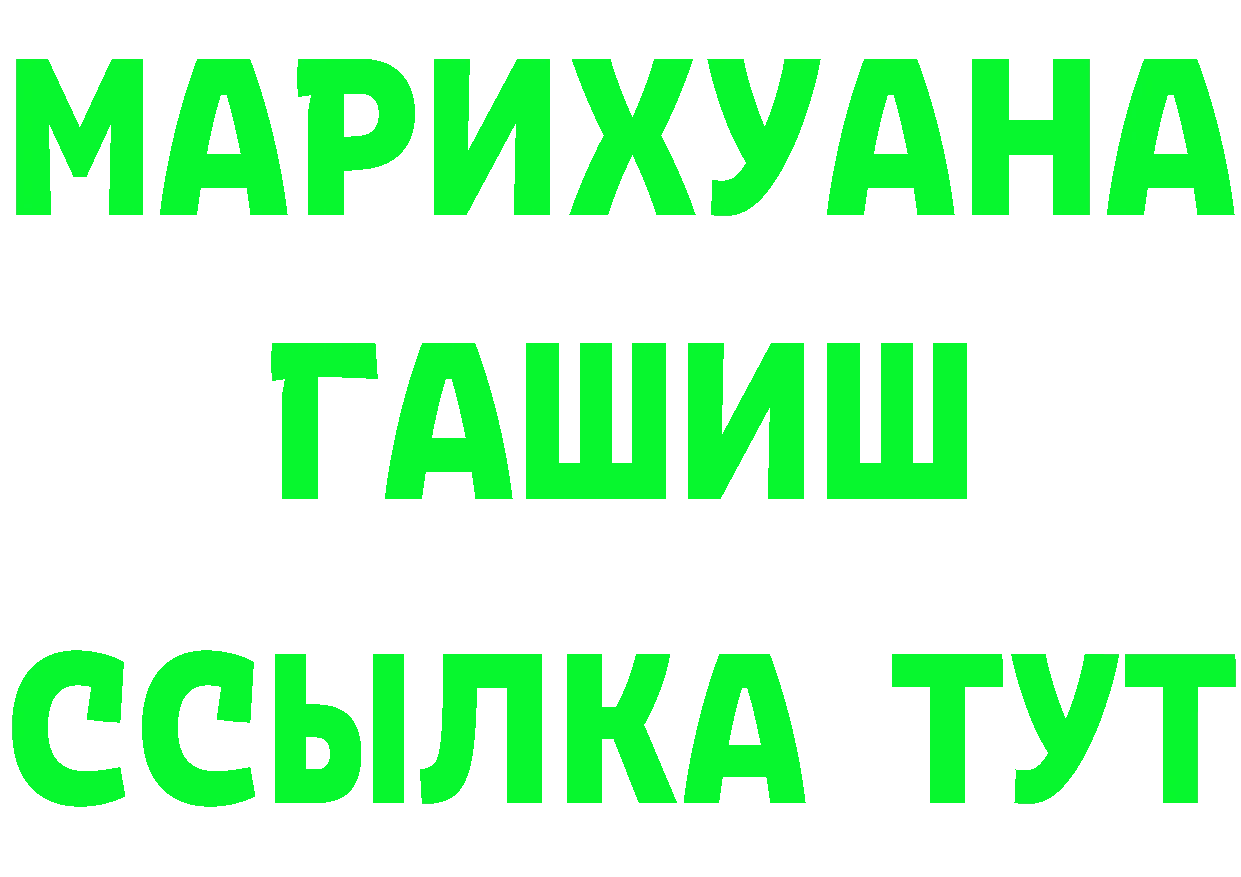 МАРИХУАНА
ГАШИШ
ССЫЛКА ТУТ